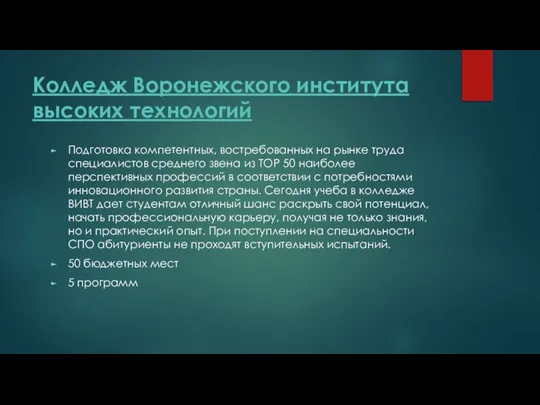 Колледж Воронежского института высоких технологий

► Подготовка компетентных, востребованных на рынке труда специалистов среднего звена из ТОР 50 наиболее перспективных профессий в соответствии с потребностями инновационного развития страны. Сегодня учеба в колледже ВИВТ дает студентам отличный шанс раскрыть свой потенциал, начать профессиональную карьеру, получая не только знания, но и практический опыт. При поступлении на специальности СПО абитуриенты не проходят вступительных испытаний.

► 50 бюджетных мест

► 5 программ